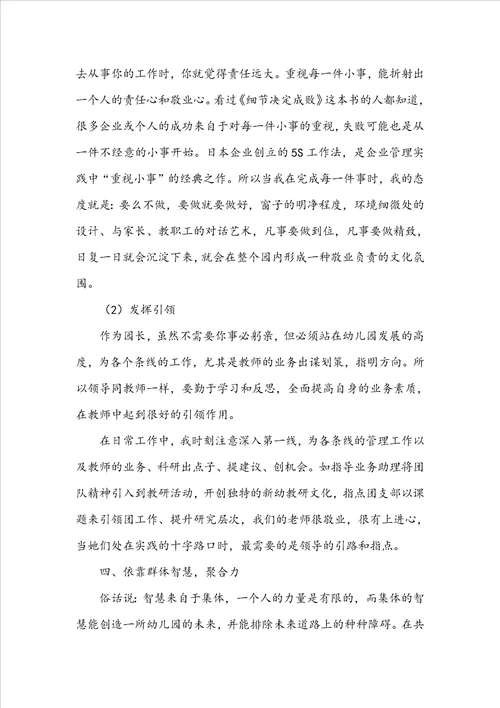 去从事你的工作时，你就觉得责任远大。重视每一件小事，能折射出一个人的责任心和敬业心。看过《细节决定成败》这本书的人都知道，很多企业或个人的成功来自于对每一件小事的重视，失败可能也是从一件不经意的小事开始。日本企业创立的5S工作法，是企业管理实践中“重视小事”的经典之作。所以当我在完成每一件事时，我的态度就是：要么不做，要做就要做好，窗子的明净程度，环境细微处的设计、与家长、教职工的对话艺术，凡事要做到位，凡事要做精致，日复一日就会沉淀下来，就会在整个园内形成一种敬业负责的文化氛围。

（2）发挥引领

作为园长，虽然不需要你事必躬亲，但必须站在幼儿园发展的高度，为各个条线的工作，尤其是教师的业务出谋划策，指明方向。所以领导同教师一样，要勤于学习和反思，全面提高自身的业务素质，在教师中起到很好的引领作用。

在日常工作中，我时刻注意深入第一线，为各条线的管理工作以及教师的业务、科研出点子、提建议、创机会。如指导业务助理将团队精神引入到教研活动，开创独特的新幼教研文化，指点团支部以课题来引领团工作、提升研究层次，我们的老师很敬业，很有上进心，当她们处在实践的十字路口时，最需要的是领导的引路和指点。

四、依靠群体智慧，聚合力

俗话说：智慧来自于集体，一个人的力量是有限的，而集体的智慧能创造一所幼儿园的未来，并能排除未来道路上的种种障碍。在共